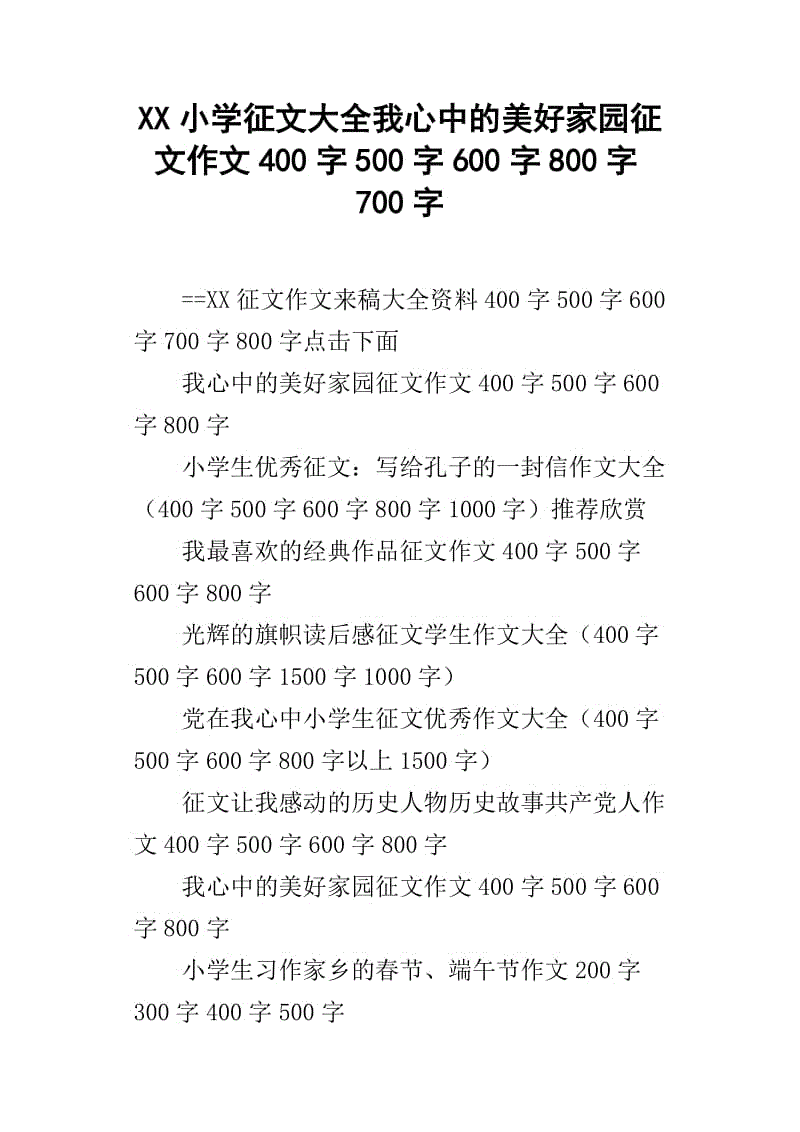 XX 小学征文大全我心中的美好家园征文作文 400 字 500 字 600 字 800 字 700 字

==XX 征文作文来稿大全资料 400 字 500 字 600 字 700 字 800 字点击下面

我心中的美好家园征文作文 400 字 500 字 600 字 800 字

小学生优秀征文：写给孔子的一封信作文大全（400 字 500 字 600 字 800 字 1000 字）推荐欣赏

我最喜欢的经典作品征文作文 400 字 500 字 600 字 800 字

光辉的旗帜读后感征文学生作文大全（400 字 500 字 600 字 1500 字 1000 字）

党在我心中小学生征文优秀作文大全（400 字 500 字 600 字 800 字以上 1500 字）

征文让我感动的历史人物历史故事共产党人作文 400 字 500 字 600 字 800 字

我心中的美好家园征文作文 400 字 500 字 600 字 800 字

小学生习作家乡的春节、端午节作文 200 字 300 字 400 字 500 字